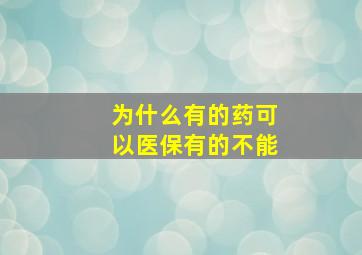 为什么有的药可以医保有的不能